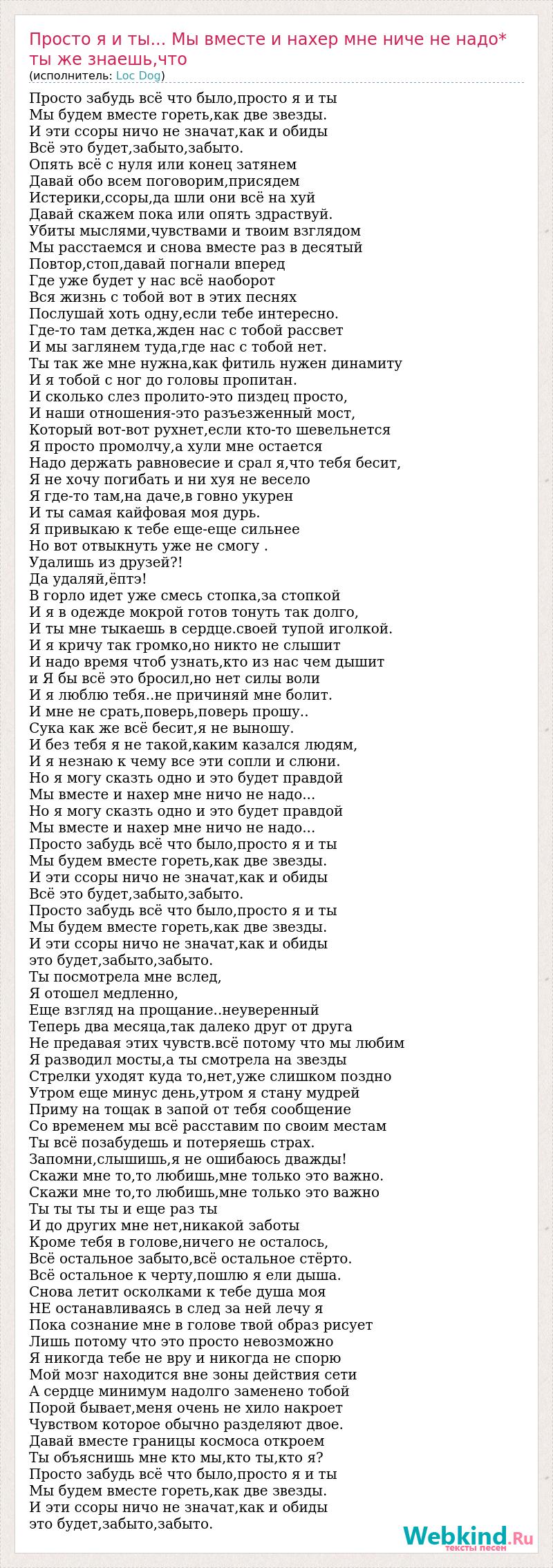 Просто я и ты... Мы вместе и нахер мне ниче не надо* ты же знаешь,что
(исполнитель: Loc Dog)

Просто забудь всё что было,просто я и ты
Мы будем вместе гореть,как две звезды.
И эти ссоры ничо не значат,как и обиды
Всё это будет,забыто,забыто.
Опять всё с нуля или конец затянем
Давай обо всем поговорим,присядем
Истерики,ссоры,да шли они всё на хуй
Давай скажем пока или опять здраствуй.
Убиты мыслями,чувствами и твоим взглядом
Мы расстаемся и снова вместе раз в десятый
Повтор,стоп,давай погнали вперед
Где уже будет у нас всё наоборот
Вся жизнь с тобой вот в этих песнях
Послушай хоть одну,если тебе интересно.
Где-то там детка,жден нас с тобой рассвет
И мы заглянем туда,где нас с тобой нет.
Ты так же мне нужна,как фитиль нужен динамиту
И я тобой с ног до головы пропитан.
И сколько слез пролито-это пиздец просто,
И наши отношения-это разъезженный мост,
Который вот-вот рухнет,если кто-то шевельнется
Я просто промолчу,а хули мне остается
Надо держать равновесие и срал я,что тебя бесит,
Я не хочу погибать и ни хуя не весело
Я где-то там,на даче,в говно укурен
И ты самая кайфовая моя дурь.
Я привыкаю к тебе еще-еще сильнее
Но вот отвыкнуть уже не смогу .
Удалишь из друзей?!
Да удаляй,ёптэ!
В горло идет уже смесь стопка,за стопкой
И я в одежде мокрой готов тонуть так долго,
И ты мне тыкаешь в сердце.своей тупой иголкой.
И я кричу так громко,но никто не слышит
И надо время чтоб узнать,кто из нас чем дышит
и Я бы всё это бросил,но нет силы воли
И я люблю тебя..не причиняй мне болит.
И мне не срать,поверь,поверь прошу..
Сука как же всё бесит,я не выношу.
И без тебя я не такой,каким казался людям,
И я незнаю к чему все эти сопли и слюни.
Но я могу сказть одно и это будет правдой
Мы вместе и нахер мне ничо не надо...
Но я могу сказть одно и это будет правдой
Мы вместе и нахер мне ничо не надо...
Просто забудь всё что было,просто я и ты
Мы будем вместе гореть,как две звезды.
И эти ссоры ничо не значат,как и обиды
Всё это будет,забыто,забыто.
Просто забудь всё что было,просто я и ты
Мы будем вместе гореть,как две звезды.
И эти ссоры ничо не значат,как и обиды
это будет,забыто,забыто.
Ты посмотрела мне вслед,
Я отошел медленно,
Еще взгляд на прощание..неуверенный
Теперь два месяца,так далеко друг от друга
Не предавая этих чувств.всё потому что мы любим
Я разводил мосты,а ты смотрела на звезды
Стрелки уходят куда то,нет,уже слишком поздно
Утром еще минус день,утром я стану мудрей
Приму на тощак в запой от тебя сообщение
Со временем мы всё расставим по своим местам
Ты всё позабудешь и потеряешь страх.
Запомни,слышишь,я не ошибаюсь дважды!
Скажи мне то,то любишь,мне только это важно.
Скажи мне то,то любишь,мне только это важно
Ты ты ты ты и еще раз ты
И до других мне нет,никакой заботы
Кроме тебя в голове,ничего не осталось,
Всё остальное забыто,всё остальное стёрто.
Всё остальное к черту,пошлю я ели дыша.
Снова летит осколками к тебе душа моя
НЕ останавливаясь в след за ней лечу я
Пока сознание мне в голове твой образ рисует
Лишь потому что это просто невозможно
Я никогда тебе не вру и никогда не спорю
Мой мозг находится вне зоны действия сети
А сердце минимум надолго заменено тобой
Порой бывает,меня очень не хило накроет
Чувством которое обычно разделяют двое.
Давай вместе границы космоса откроем
Ты объяснишь мне кто мы,кто ты,кто я?
Просто забудь всё что было,просто я и ты
Мы будем вместе гореть,как две звезды.
И эти ссоры ничо не значат,как и обиды
это будет,забыто,забыто.

Webkind.Ru
тексты песен